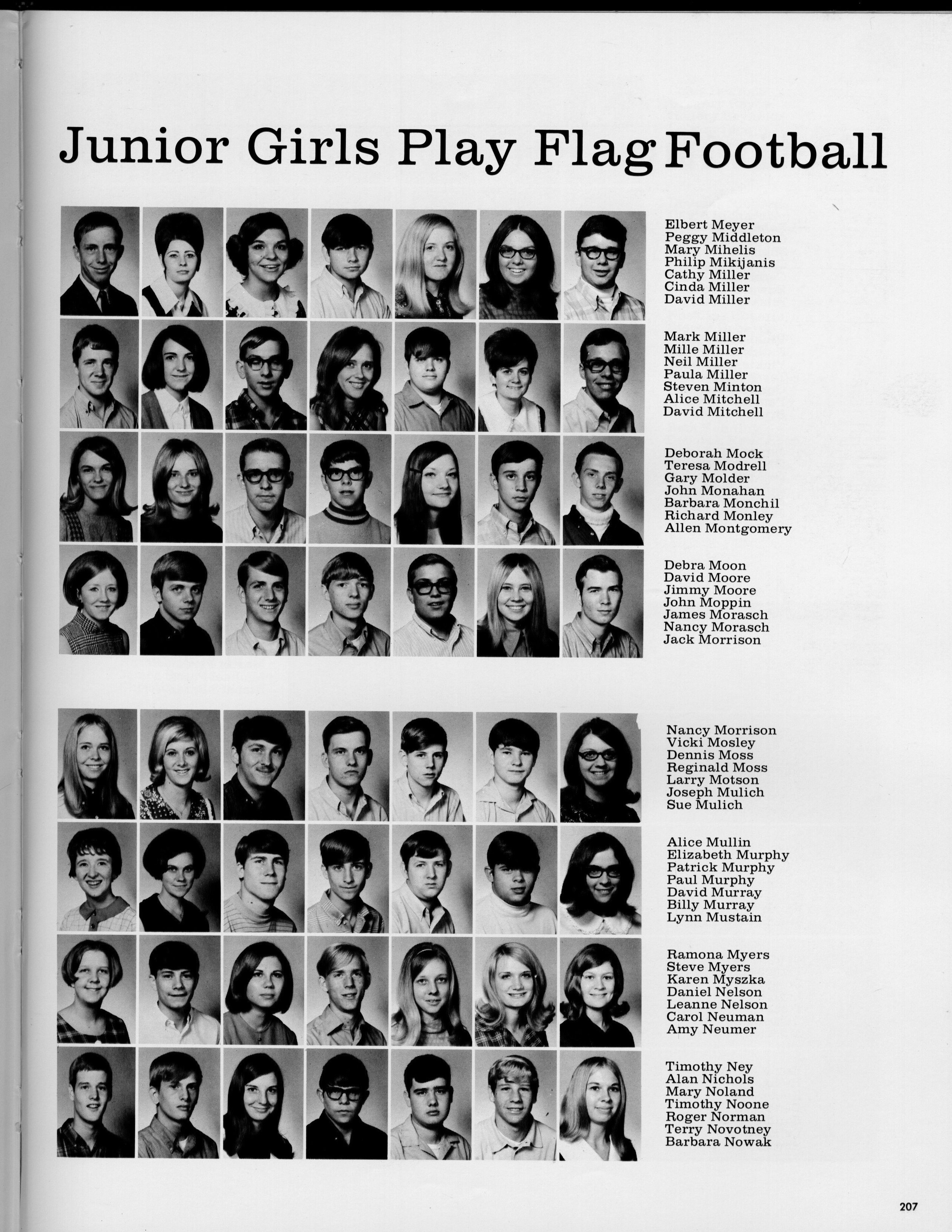 Junior Girls Play Flag Football

Elbert Meyer
Peggy Middleton
Mary Mihelis
Philip Mikijanis
Cathy Miller
Cinda Miller
David Miller

Mark Miller
Mille Miller
Neil Miller
Paula Miller
Steven Minton
Alice Mitchell
David Mitchell

Deborah Mock
Teresa Modrell
Gary Molder
John Monahan
Barbara Monchil
Richard Monley
Allen Montgomery

Debra Moon
David Moore
Jimmy Moore
John Moppin
James Morasch
Nancy Morasch
Jack Morrison

Nancy Morrison
Vicki Mosley
Dennis Moss
Reginald Moss
Larry Motson
Joseph Mulich
Sue Mulich

Alice Mullin
Elizabeth Murphy
Patrick Murphy
Paul Murphy
David Murray
Billy Murray
Lynn Mustain

Ramona Myers
Steve Myers
Karen Myszka
Daniel Nelson
Leanne Nelson
Carol Neuman
Amy Neumer

Timothy Ney
Alan Nichols
Mary Noland
Timothy Noone
Roger Norman
Terry Novotney
Barbara Nowak

207